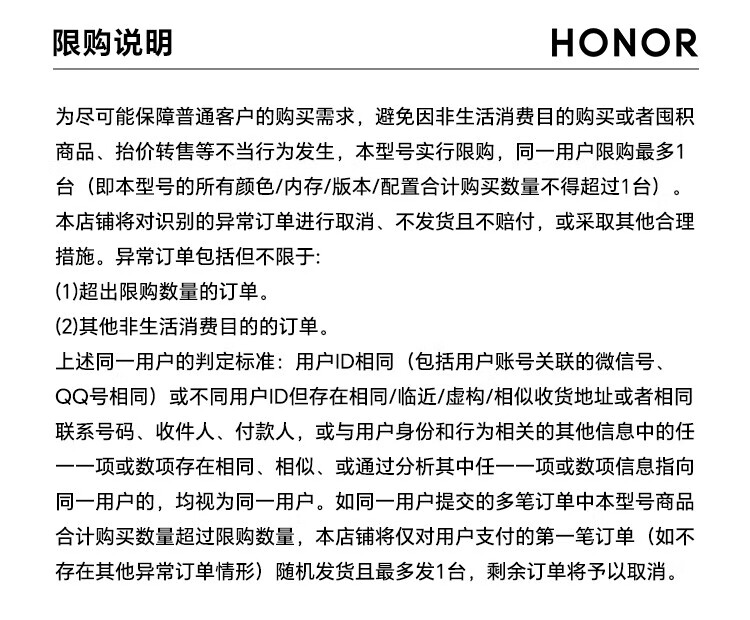 限购说明

HONOR

为尽可能保障普通客户的购买需求，避免因非生活消费目的购买或者囤积商品、抬价转售等不当行为发生，本型号实行限购，同一用户限购最多1台（即本型号的所有颜色/内存/版本/配置合计购买数量不得超过1台）。本店铺将对识别的异常订单进行取消、不发货且不赔付，或采取其他合理措施。异常订单包括但不限于:

(1)超出限购数量的订单。

(2)其他非生活消费目的的订单。

上述同一用户的判定标准：用户ID相同（包括用户账号关联的微信号、QQ号相同）或不同用户ID但存在相同/临近/虚构/相似收货地址或者相同联系号码、收件人、付款人，或与用户身份和行为相关的其他信息中的任一一项或数项存在相同、相似、或通过分析其中任一一项或数项信息指向同一用户的，均视为同一用户。如同一用户提交的多笔订单中本型号商品合计购买数量超过限购数量，本店铺将仅对用户支付的第一笔订单（如不存在其他异常订单情形）随机发货且最多发1台，剩余订单将予以取消。